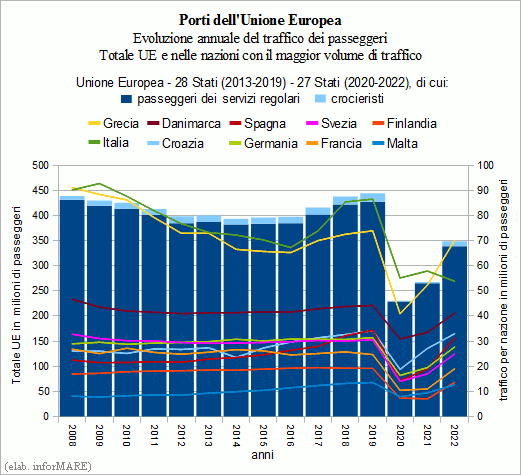 Porti dell'Unione Europea
Evoluzione annuale del traffico dei passeggeri
Totale UE e nelle nazioni con il maggior volume di traffico

Unione Europea - 28 Stati (2013-2019) - 27 Stati (2020-2022), di cui:
passeggeri dei servizi regolari
crocieristi

Grecia
Danimarca
Spagna
Svezia
Finlandia
Italia
Croazia
Germania
Francia
Malta

Totale UE in milioni di passeggeri

500
450
400
350
300
250
200
150
100
50
0

traffico per nazione in milioni di passeggeri

100
90
80
70
60
50
40
30
20
10
0

2008
2009
2010
2011
2012
2013
2014
2015
2016
2017
2018
2019
2020
2021
2022

anni

(elab. inforMARE)